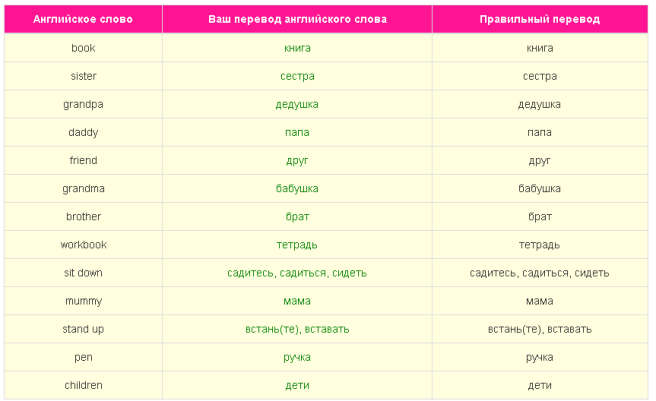 | Английское слово | Ваш перевод английского слова | Правильный перевод |
|---|---|---|
| book | книга | книга |
| sister | сестра | сестра |
| grandpa | дедушка | дедушка |
| daddy | папа | папа |
| friend | друг | друг |
| grandma | бабушка | бабушка |
| brother | брат | брат |
| workbook | тетрадь | тетрадь |
| sit down | садитесь, садиться, сидеть | садитесь, садиться, сидеть |
| mummy | мама | мама |
| stand up | встань(те), вставать | встань(те), вставать |
| pen | ручка | ручка |
| children | дети | дети |